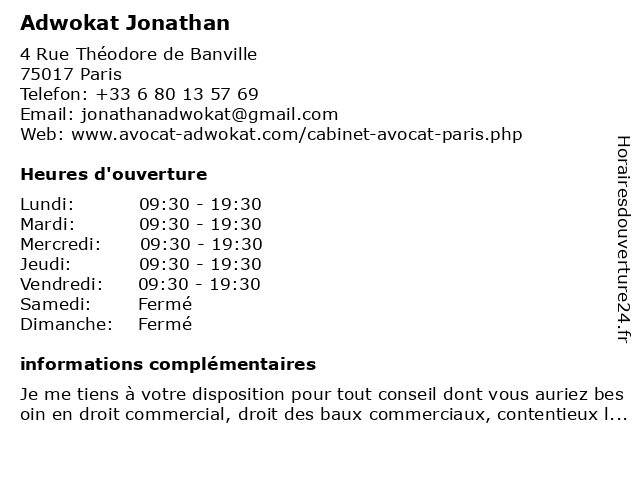 Adwokat Jonathan

4 Rue Théodore de Banville
75017 Paris
Telefon: +33 6 80 13 57 69
Email: jonathanadwokat@gmail.com
Web: www.avocat-adwokat.com/cabinet-avocat-paris.php

Heures d'ouverture

| | |
|---|---|
| Lundi: | 09:30 - 19:30 |
| Mardi: | 09:30 - 19:30 |
| Mercredi: | 09:30 - 19:30 |
| Jeudi: | 09:30 - 19:30 |
| Vendredi: | 09:30 - 19:30 |
| Samedi: | Fermé |
| Dimanche: | Fermé |

informations complémentaires

Je me tiens à votre disposition pour tout conseil dont vous auriez bes oin en droit commercial, droit des baux commerciaux, contentieux l...

Horairesdouverture24.fr